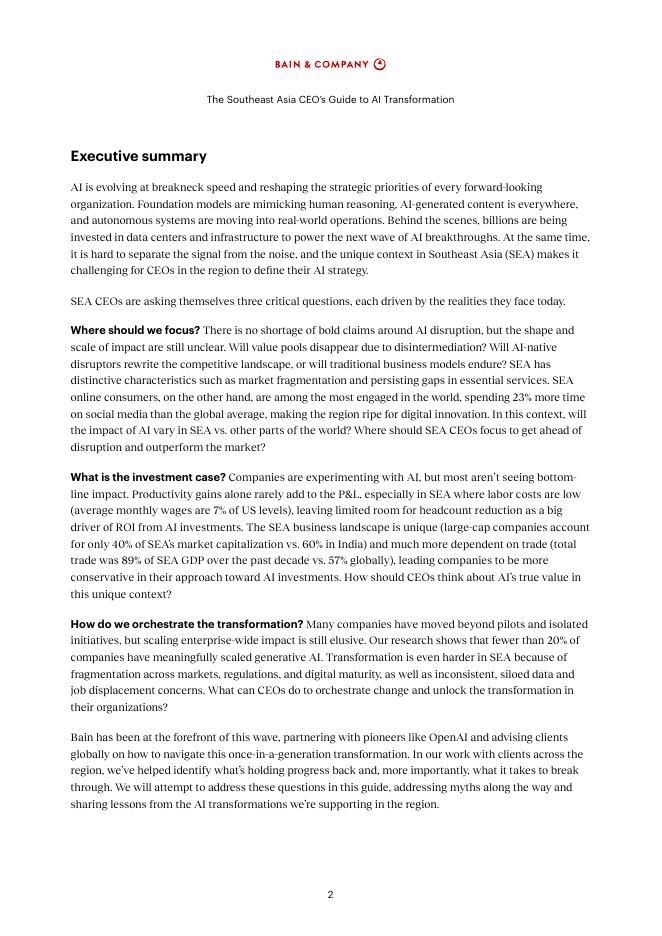 BAIN & COMPANY

The Southeast Asia CEO's Guide to AI Transformation

Executive summary

AI is evolving at breakneck speed and reshaping the strategic priorities of every forward-looking organization. Foundation models are mimicking human reasoning, AI-generated content is everywhere, and autonomous systems are moving into real-world operations. Behind the scenes, billions are being invested in data centers and infrastructure to power the next wave of AI breakthroughs. At the same time, it is hard to separate the signal from the noise, and the unique context in Southeast Asia (SEA) makes it challenging for CEOs in the region to define their AI strategy.

SEA CEOs are asking themselves three critical questions, each driven by the realities they face today.

Where should we focus? There is no shortage of bold claims around AI disruption, but the shape and scale of impact are still unclear. Will value pools disappear due to disintermediation? Will AI-native disruptors rewrite the competitive landscape, or will traditional business models endure? SEA has distinctive characteristics such as market fragmentation and persisting gaps in essential services. SEA online consumers, on the other hand, are among the most engaged in the world, spending 23% more time on social media than the global average, making the region ripe for digital innovation. In this context, will the impact of AI vary in SEA vs. other parts of the world? Where should SEA CEOs focus to get ahead of disruption and outperform the market?

What is the investment case? Companies are experimenting with AI, but most aren't seeing bottom-line impact. Productivity gains alone rarely add to the P&L, especially in SEA where labor costs are low (average monthly wages are 7% of US levels), leaving limited room for headcount reduction as a big driver of ROI from AI investments. The SEA business landscape is unique (large-cap companies account for only 40% of SEA's market capitalization vs. 60% in India) and much more dependent on trade (total trade was 89% of SEA GDP over the past decade vs. 57% globally), leading companies to be more conservative in their approach toward AI investments. How should CEOs think about AI's true value in this unique context?

How do we orchestrate the transformation? Many companies have moved beyond pilots and isolated initiatives, but scaling enterprise-wide impact is still elusive. Our research shows that fewer than 20% of companies have meaningfully scaled generative AI. Transformation is even harder in SEA because of fragmentation across markets, regulations, and digital maturity, as well as inconsistent, siloed data and job displacement concerns. What can CEOs do to orchestrate change and unlock the transformation in their organizations?

Bain has been at the forefront of this wave, partnering with pioneers like OpenAI and advising clients globally on how to navigate this once-in-a-generation transformation. In our work with clients across the region, we've helped identify what's holding progress back and, more importantly, what it takes to break through. We will attempt to address these questions in this guide, addressing myths along the way and sharing lessons from the AI transformations we're supporting in the region.

2